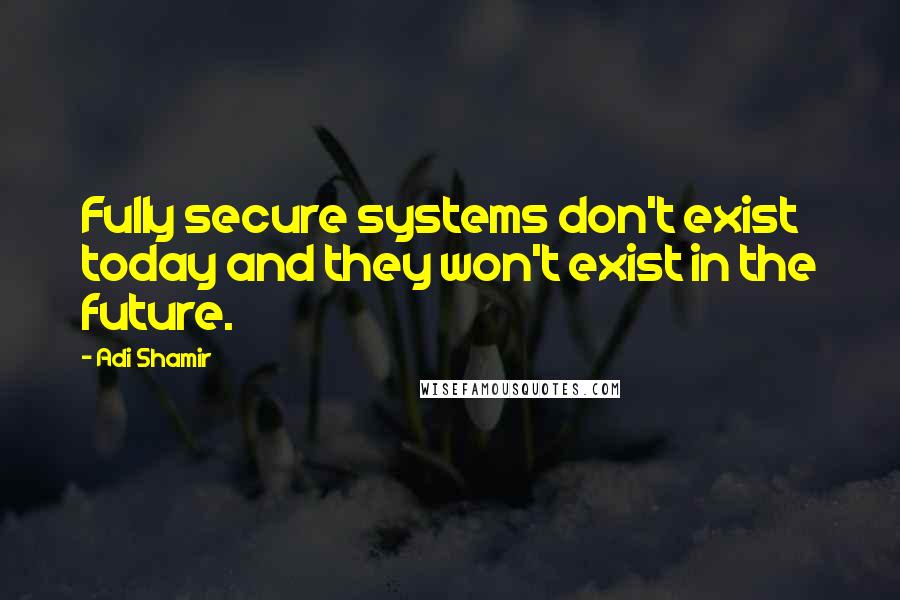 Fully secure systems don't exist today and they won't exist in the future.

- Adi Shamir

WISEFAMOUSQUOTES.COM